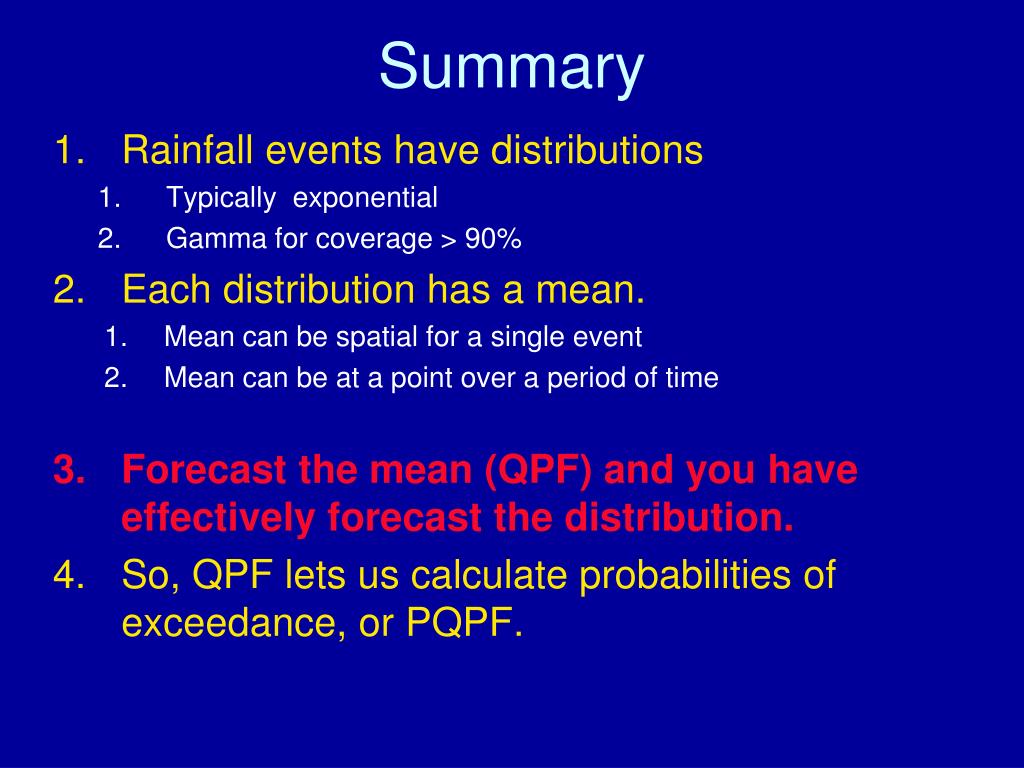 Summary

1. Rainfall events have distributions
   1. Typically exponential
   2. Gamma for coverage > 90%
2. Each distribution has a mean.
   1. Mean can be spatial for a single event
   2. Mean can be at a point over a period of time

3. Forecast the mean (QPF) and you have effectively forecast the distribution.
4. So, QPF lets us calculate probabilities of exceedance, or PQPF.